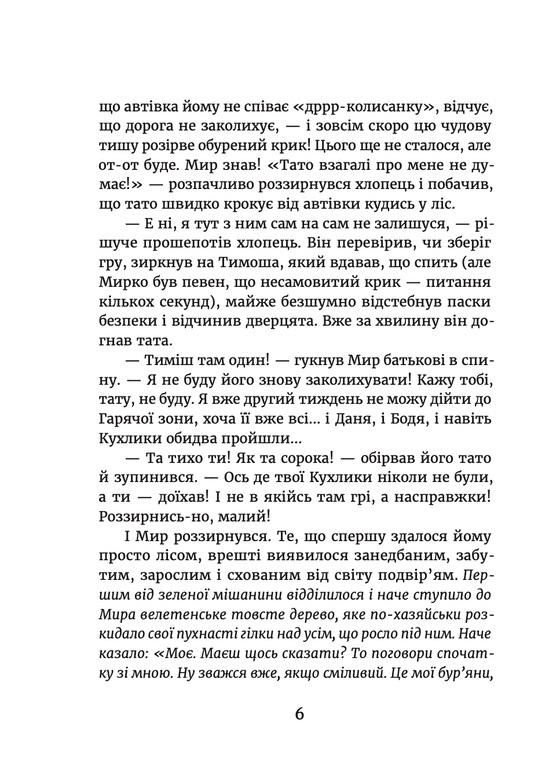 що автівка йому не співає «дррр-колисанку», відчує, що дорога не заколихує, — і зовсім скоро цю чудову тишу розірве обурений крик! Цього ще не сталося, але от-от буде. Мир знав! «Тато взагалі про мене не думає!» — розпачливо роззирнувся хлопець і побачив, що тато швидко крокує від автівки кудись у ліс.

— Е ні, я тут з ним сам на сам не залишуся, — рішуче прошепотів хлопець. Він перевірив, чи зберіг гру, зиркнув на Тимоша, який вдавав, що спить (але Мирко був певен, що несамовитий крик — питання кількох секунд), майже безшумно відстебнув паски безпеки і відчинив дверцята. Вже за хвилину він догнав тата.

— Тиміш там один! — гукнув Мир батькові в спину. — Я не буду його знову заколихувати! Кажу тобі, тату, не буду. Я вже другий тиждень не можу дійти до Гарячої зони, хоча її вже всі... і Даня, і Бодя, і навіть Кухлики обидва пройшли...

— Та тихо ти! Як та сорока! — обірвав його тато й зупинився. — Ось де твої Кухлики ніколи не були, а ти — доїхав! І не в якійсь там грі, а насправжки! Роззирнись-но, малий!

І Мир роззирнувся. Те, що спершу здалося йому просто лісом, врешті виявилося занедбаним, забутим, зарослим і схованим від світу подвір'ям. Першим від зеленої мішанини відділилося і наче ступило до Мира велетенське товсте дерево, яке по-хазяйськи розкидало свої пухнасті гілки над усім, що росло під ним. Наче казало: «Моє. Маєш щось сказати? То поговори спочатку зі мною. Ну зважся вже, якщо сміливий. Це мої бур'яни,

6